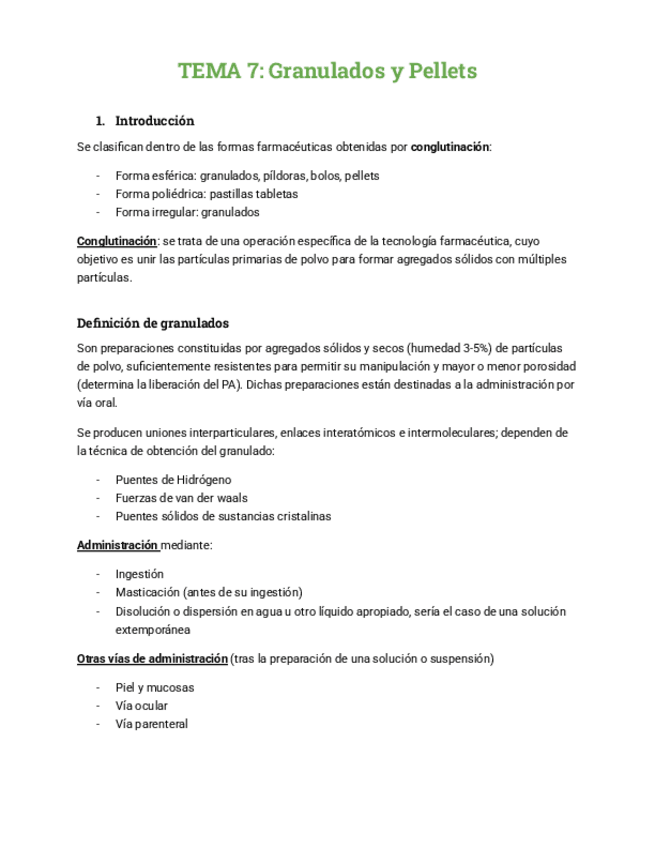 TEMA 7: Granulados y Pellets

1. Introducción

Se clasifican dentro de las formas farmacéuticas obtenidas por conglutinación:

- Forma esférica: granulados, píldoras, bolos, pellets
- Forma poliédrica: pastillas tabletas
- Forma irregular: granulados

Conglutinación: se trata de una operación específica de la tecnología farmacéutica, cuyo objetivo es unir las partículas primarias de polvo para formar agregados sólidos con múltiples partículas.

Definición de granulados

Son preparaciones constituidas por agregados sólidos y secos (humedad 3-5%) de partículas de polvo, suficientemente resistentes para permitir su manipulación y mayor o menor porosidad (determina la liberación del PA). Dichas preparaciones están destinadas a la administración por vía oral.

Se producen uniones interparticulares, enlaces interatómicos e intermoleculares; dependen de la técnica de obtención del granulado:

- Puentes de Hidrógeno
- Fuerzas de van der waals
- Puentes sólidos de sustancias cristalinas

Administración mediante:

- Ingestión
- Masticación (antes de su ingestión)
- Disolución o dispersión en agua u otro líquido apropiado, sería el caso de una solución extemporánea

Otras vías de administración (tras la preparación de una solución o suspensión)

- Piel y mucosas
- Vía ocular
- Vía parenteral